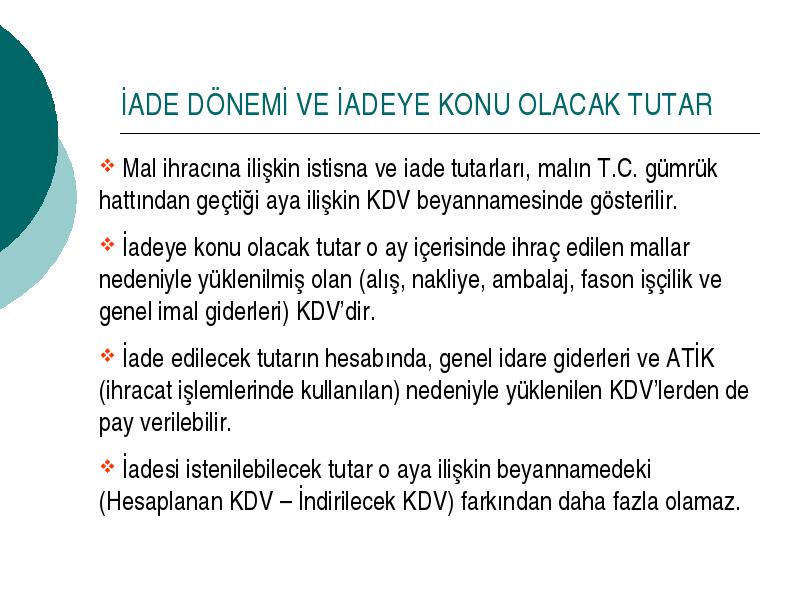 İADE DÖNEMİ VE İADEYE KONU OLACAK TUTAR

❖ Mal ihracına ilişkin istisna ve iade tutarları, malın T.C. gümrük hattından geçtiği aya ilişkin KDV beyannamesinde gösterilir.

❖ İadeye konu olacak tutar o ay içerisinde ihraç edilen mallar nedeniyle yüklenilmiş olan (alış, nakliye, ambalaj, fason işçilik ve genel imal giderleri) KDV'dir.

❖ İade edilecek tutarın hesabında, genel idare giderleri ve ATİK (ihracat işlemlerinde kullanılan) nedeniyle yüklenilen KDV'lerden de pay verilebilir.

❖ İadesi istenilebilecek tutar o aya ilişkin beyannamedeki (Hesaplanan KDV – İndirilecek KDV) farkından daha fazla olamaz.